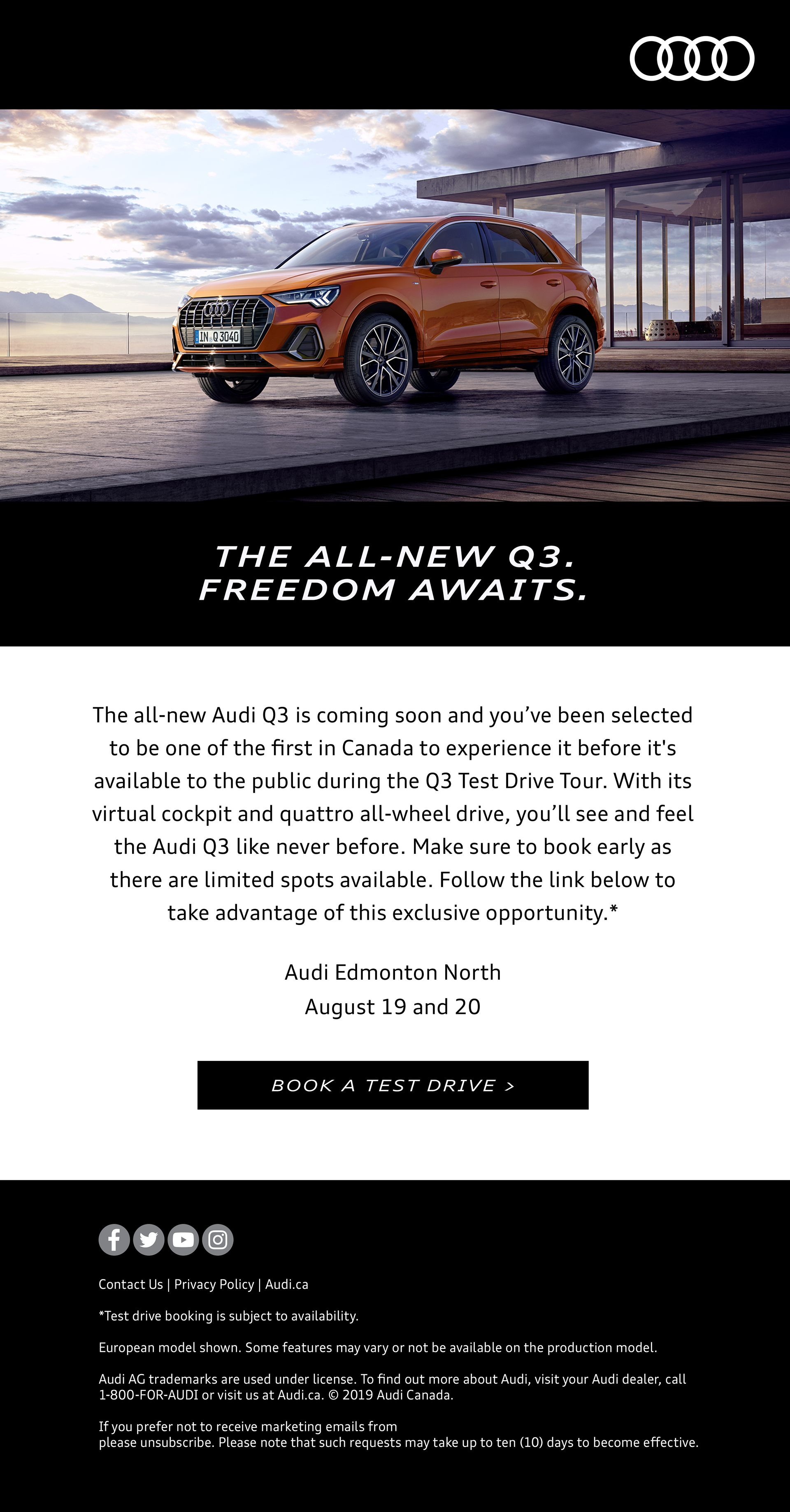 THE ALL-NEW Q3.
FREEDOM AWAITS.

The all-new Audi Q3 is coming soon and you've been selected to be one of the first in Canada to experience it before it's available to the public during the Q3 Test Drive Tour. With its virtual cockpit and quattro all-wheel drive, you'll see and feel the Audi Q3 like never before. Make sure to book early as there are limited spots available. Follow the link below to take advantage of this exclusive opportunity.*

Audi Edmonton North
August 19 and 20

BOOK A TEST DRIVE >

Contact Us | Privacy Policy | Audi.ca

*Test drive booking is subject to availability.

European model shown. Some features may vary or not be available on the production model.

Audi AG trademarks are used under license. To find out more about Audi, visit your Audi dealer, call 1-800-FOR-AUDI or visit us at Audi.ca. © 2019 Audi Canada.

If you prefer not to receive marketing emails from please unsubscribe. Please note that such requests may take up to ten (10) days to become effective.